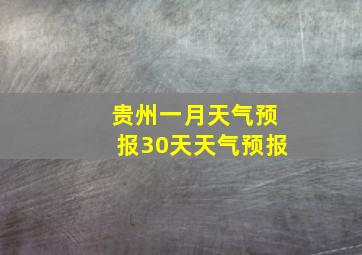 贵州一月天气预报30天天气预报